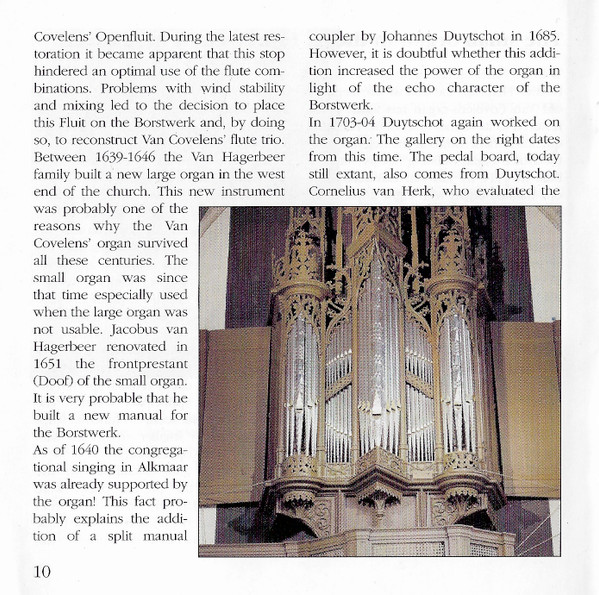 Covelens' Openfluit. During the latest restoration it became apparent that this stop hindered an optimal use of the flute combinations. Problems with wind stability and mixing led to the decision to place this Fluit on the Borstwerk and, by doing so, to reconstruct Van Covelens' flute trio. Between 1639-1646 the Van Hagerbeer family built a new large organ in the west end of the church. This new instrument was probably one of the reasons why the Van Covelens' organ survived all these centuries. The small organ was since that time especially used when the large organ was not usable. Jacobus van Hagerbeer renovated in 1651 the frontprestant (Doof) of the small organ. It is very probable that he built a new manual for the Borstwerk.

As of 1640 the congregational singing in Alkmaar was already supported by the organ! This fact probably explains the addition of a split manual coupler by Johannes Duytschot in 1685. However, it is doubtful whether this addition increased the power of the organ in light of the echo character of the Borstwerk.

In 1703-04 Duytschot again worked on the organ. The gallery on the right dates from this time. The pedal board, today still extant, also comes from Duytschot. Cornelius van Herk, who evaluated the

10